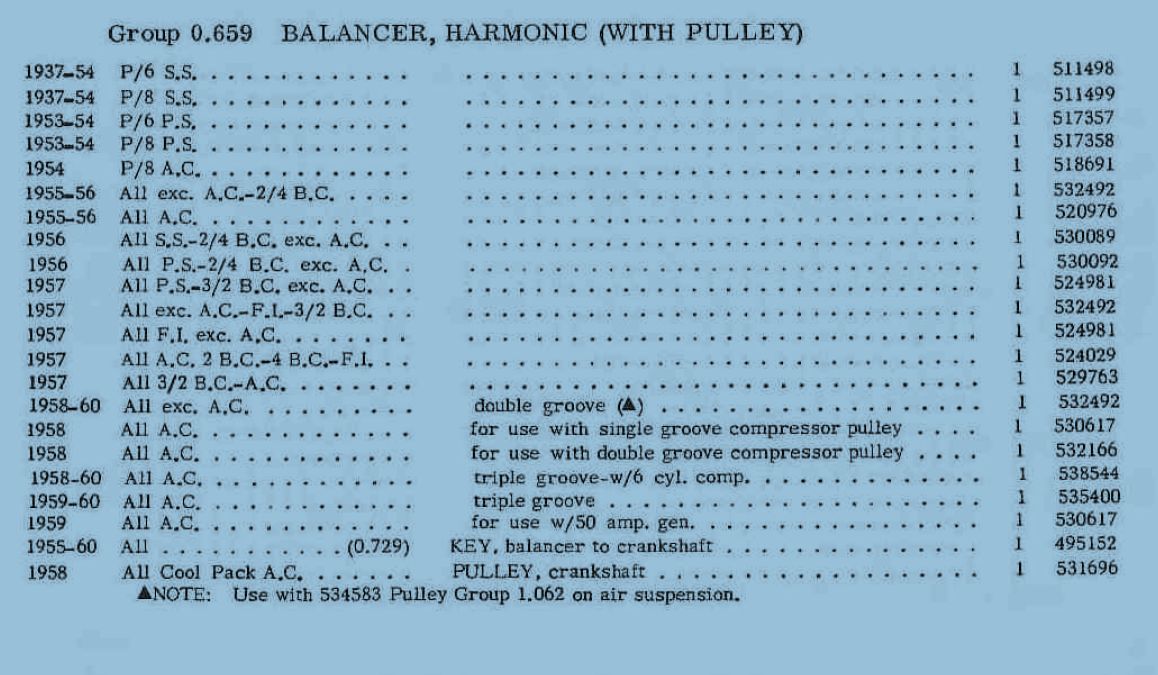 Group 0.659 BALANCER, HARMONIC (WITH PULLEY)

| | | | | |
|---|---|---|---|---|
| 1937-54 | P/6 S.S. | | 1 | 511498 |
| 1937-54 | P/8 S.S. | | 1 | 511499 |
| 1953-54 | P/6 P.S. | | 1 | 517357 |
| 1953-54 | P/8 P.S. | | 1 | 517358 |
| 1954 | P/8 A.C. | | 1 | 518691 |
| 1955-56 | All exc. A.C.-2/4 B.C. | | 1 | 532492 |
| 1955-56 | All A.C. | | 1 | 520976 |
| 1956 | All S.S.-2/4 B.C. exc. A.C. | | 1 | 530089 |
| 1956 | All P.S.-2/4 B.C. exc. A.C. | | 1 | 530092 |
| 1957 | All P.S.-3/2 B.C. exc. A.C. | | 1 | 524981 |
| 1957 | All exc. A.C.-F.I.-3/2 B.C. | | 1 | 532492 |
| 1957 | All F.I. exc. A.C. | | 1 | 524981 |
| 1957 | All A.C. 2 B.C.-4 B.C.-F.I. | | 1 | 524029 |
| 1957 | All 3/2 B.C.-A.C. | | 1 | 529763 |
| 1958-60 | All exc. A.C. | double groove (▲) | 1 | 532492 |
| 1958 | All A.C. | for use with single groove compressor pulley | 1 | 530617 |
| 1958 | All A.C. | for use with double groove compressor pulley | 1 | 532166 |
| 1958-60 | All A.C. | triple groove-w/6 cyl. comp. | 1 | 538544 |
| 1959-60 | All A.C. | triple groove | 1 | 535400 |
| 1959 | All A.C. | for use w/50 amp. gen. | 1 | 530617 |
| 1955-60 | All (0.729) | KEY, balancer to crankshaft | 1 | 495152 |
| 1958 | All Cool Pack A.C. | PULLEY, crankshaft | 1 | 531696 |

▲NOTE: Use with 534583 Pulley Group 1.062 on air suspension.